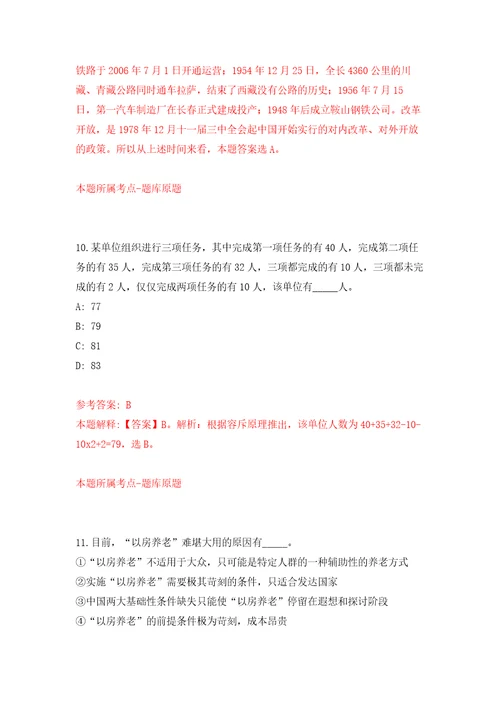 铁路于2006年7月1日开通运营；1954年12月25日，全长4360公里的川藏、青藏公路同时通车拉萨，结束了西藏没有公路的历史；1956年7月15日，第一汽车制造厂在长春正式建成投产；1948年后成立鞍山钢铁公司。改革开放，是1978年12月十一届三中全会起中国开始实行的对内改革、对外开放的政策。所以从上述时间来看，本题答案选A。

本题所属考点-题库原题

10.某单位组织进行三项任务，其中完成第一项任务的有40人，完成第二项任务的有35人，完成第三项任务的有32人，三项都完成的有10人，三项都未完成的有2人，仅仅完成两项任务的有10人，该单位有_____人。

A: 77

B: 79

C: 81

D: 83

参考答案: B

本题解释：【答案】B。解析：根据容斥原理推出，该单位人数为40+35+32-10-10x2+2=79，选B。

本题所属考点-题库原题

11.目前，“以房养老”难堪大用的原因有_____。

①“以房养老”不适用于大众，只可能是特定人群的一种辅助性的养老方式

②实施“以房养老”需要极其苛刻的条件，只适合发达国家

③中国两大基础性条件缺失只能使“以房养老”停留在遐想和探讨阶段

④“以房养老”的前提条件极为苛刻，成本昂贵